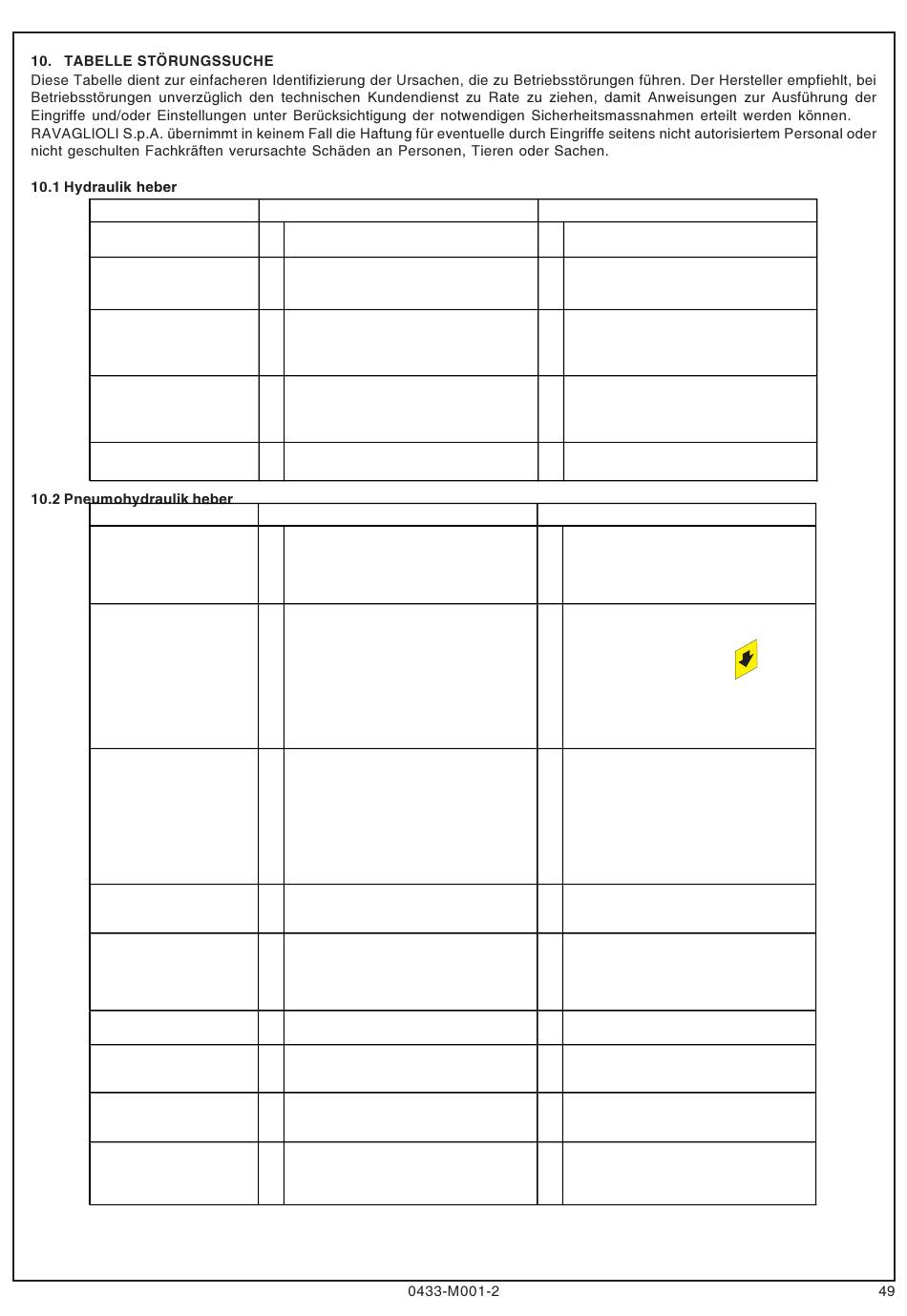 10. TABELLE STÖRUNGSSUCHE
Diese Tabelle dient zur einfacheren Identifizierung der Ursachen, die zu Betriebsstörungen führen. Der Hersteller empfiehlt, bei Betriebsstörungen unverzüglich den technischen Kundendienst zu Rate zu ziehen, damit Anweisungen zur Ausführung der Eingriffe und/oder Einstellungen unter Berücksichtigung der notwendigen Sicherheitsmassnahmen erteilt werden können. RAVAGLIOLI S.p.A. übernimmt in keinem Fall die Haftung für eventuelle durch Eingriffe seitens nicht autorisiertem Personal oder nicht geschulten Fachkräften verursachte Schäden an Personen, Tieren oder Sachen.

10.1 Hydraulik heber

10.2 Pneumohydraulik heber

0433-M001-2

49